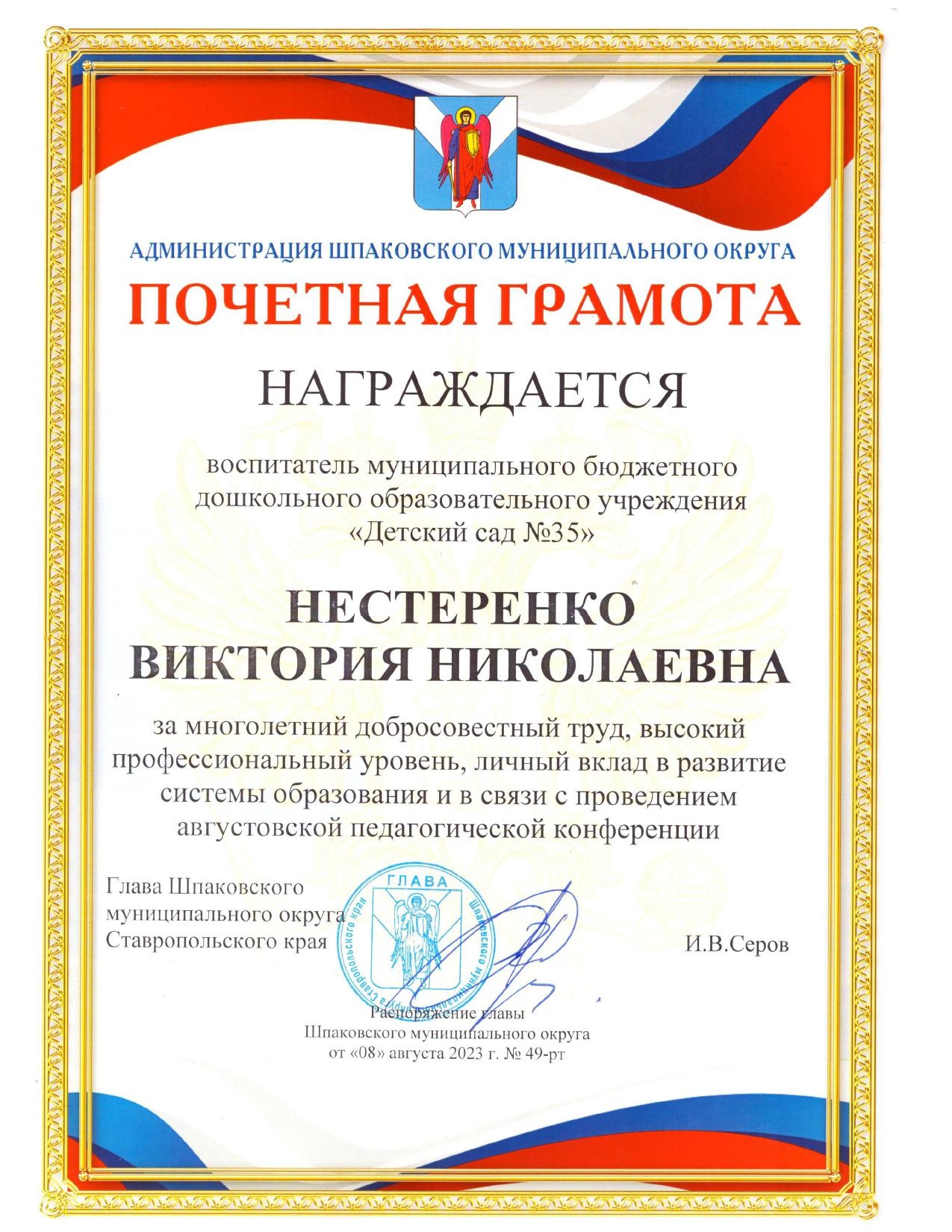 АДМИНИСТРАЦИЯ ШПАКОВСКОГО МУНИЦИПАЛЬНОГО ОКРУГА

ПОЧЕТНАЯ ГРАМОТА

НАГРАЖДАЕТСЯ

воспитатель муниципального бюджетного дошкольного образовательного учреждения «Детский сад №35»

НЕСТЕРЕНКО ВИКТОРИЯ НИКОЛАЕВНА

за многолетний добросовестный труд, высокий профессиональный уровень, личный вклад в развитие системы образования и в связи с проведением августовской педагогической конференции

Глава Шпаковского муниципального округа Ставропольского края

ГЛАВА Шпаковского муниципального округа Ставропольского края

И.В.Серов

Распоряжение главы Шпаковского муниципального округа от «08» августа 2023 г. № 49-рт